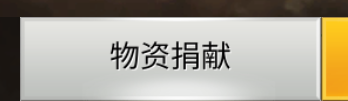 物资捐献